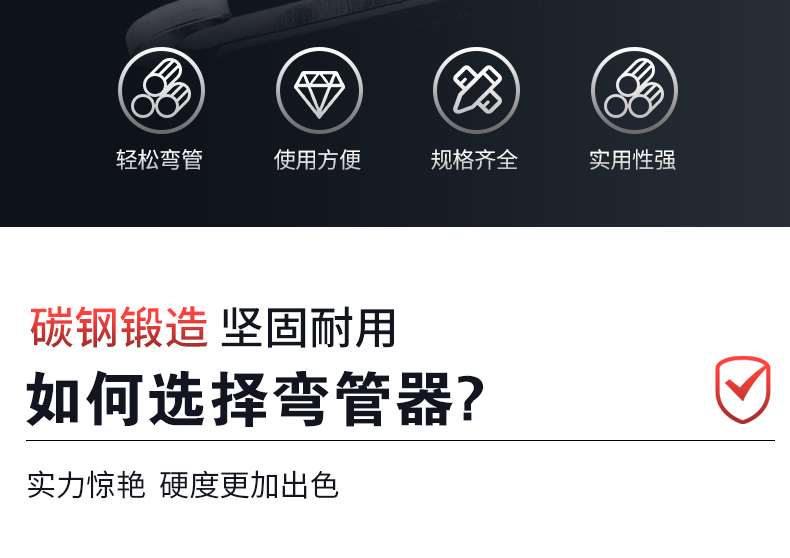 轻松弯管　使用方便　规格齐全　实用性强

碳钢锻造 坚固耐用

如何选择弯管器?

实力惊艳 硬度更加出色